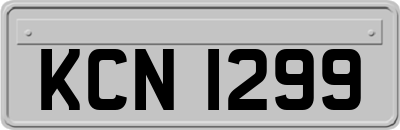 KCN 1299